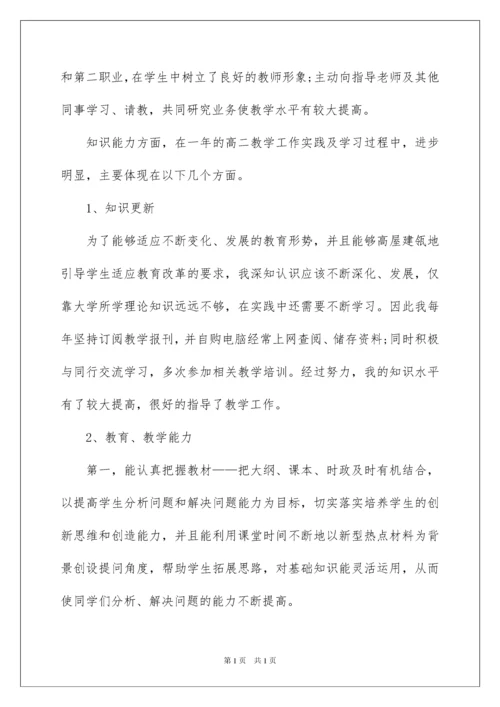 和第二职业，在学生中树立了良好的教师形象；主动向指导老师及其他同事学习、请教，共同研究业务使教学水平有较大提高。

知识能力方面，在一年的高二教学工作实践及学习过程中，进步明显，主要体现在以下几个方面。

1、知识更新

为了能够适应不断变化、发展的教育形势，并且能够高屋建瓴地引导学生适应教育改革的要求，我深知认识应该不断深化、发展，仅靠大学所学理论知识远远不够，在实践中还需要不断学习。因此我每年坚持订阅教学报刊，并自购电脑经常上网查阅、储存资料；同时积极与同行交流学习，多次参加相关教学培训。经过努力，我的知识水平有了较大提高，很好的指导了教学工作。

2、教育、教学能力

第一，能认真把握教材——把大纲、课本、时政及时有机结合，以提高学生分析问题和解决问题能力为目标，切实落实培养学生的创新思维和创造能力，并且能利用课堂时间不断地以新型热点材料为背景创设提问角度，帮助学生拓展思路，对基础知识能灵活运用，从而使同学们分析、解决问题的能力不断提高。

第1页 共1页